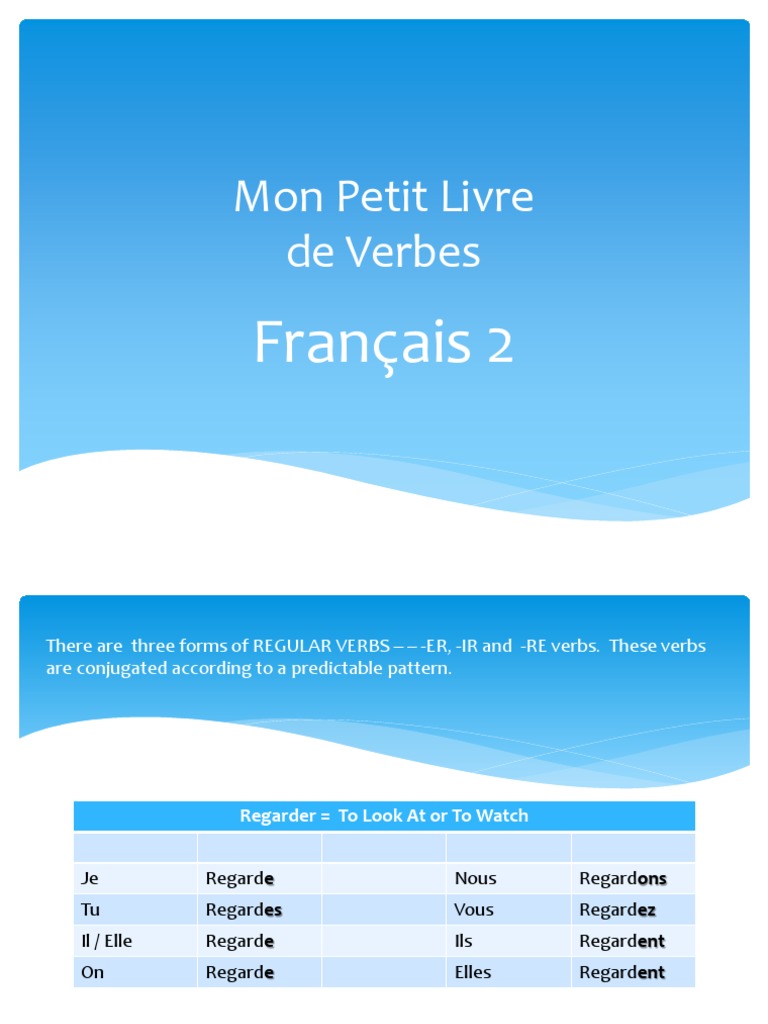 Mon Petit Livre de Verbes

Français 2

There are three forms of REGULAR VERBS – – -ER, -IR and -RE verbs. These verbs are conjugated according to a predictable pattern.

| Regarder = To Look At or To Watch | | | | |
|---|---|---|---|---|
| | | | | |
| Je | Regarde | | Nous | Regardons |
| Tu | Regardes | | Vous | Regardez |
| Il / Elle | Regarde | | Ils | Regardent |
| On | Regarde | | Elles | Regardent |